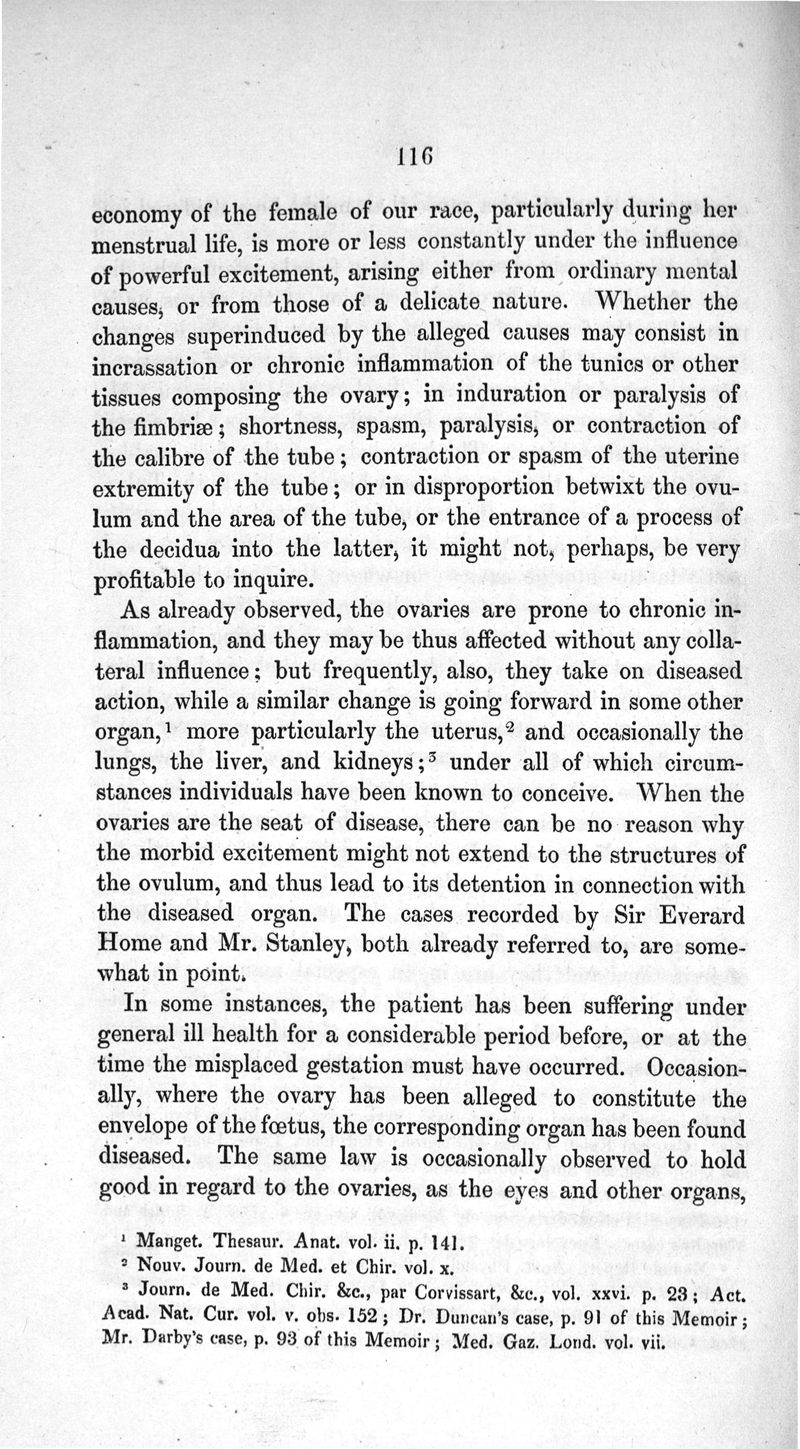 116

economy of the female of our race, particularly during her menstrual life, is more or less constantly under the influence of powerful excitement, arising either from ordinary mental causes, or from those of a delicate nature. Whether the changes superinduced by the alleged causes may consist in incrassation or chronic inflammation of the tunics or other tissues composing the ovary; in induration or paralysis of the fimbriæ; shortness, spasm, paralysis, or contraction of the calibre of the tube; contraction or spasm of the uterine extremity of the tube; or in disproportion betwixt the ovulum and the area of the tube, or the entrance of a process of the decidua into the latter, it might not, perhaps, be very profitable to inquire.

As already observed, the ovaries are prone to chronic inflammation, and they may be thus affected without any collateral influence; but frequently, also, they take on diseased action, while a similar change is going forward in some other organ,$^1$ more particularly the uterus,$^2$ and occasionally the lungs, the liver, and kidneys;$^3$ under all of which circumstances individuals have been known to conceive. When the ovaries are the seat of disease, there can be no reason why the morbid excitement might not extend to the structures of the ovulum, and thus lead to its detention in connection with the diseased organ. The cases recorded by Sir Everard Home and Mr. Stanley, both already referred to, are somewhat in point.

In some instances, the patient has been suffering under general ill health for a considerable period before, or at the time the misplaced gestation must have occurred. Occasionally, where the ovary has been alleged to constitute the envelope of the fœtus, the corresponding organ has been found diseased. The same law is occasionally observed to hold good in regard to the ovaries, as the eyes and other organs,

$^1$ Manget. Thesaur. Anat. vol. ii. p. 141.
$^2$ Nouv. Journ. de Med. et Chir. vol. x.
$^3$ Journ. de Med. Chir. &c., par Corvissart, &c., vol. xxvi. p. 23; Act. Acad. Nat. Cur. vol. v. obs. 152; Dr. Duncan's case, p. 91 of this Memoir; Mr. Darby's case, p. 93 of this Memoir; Med. Gaz. Lond. vol. vii.